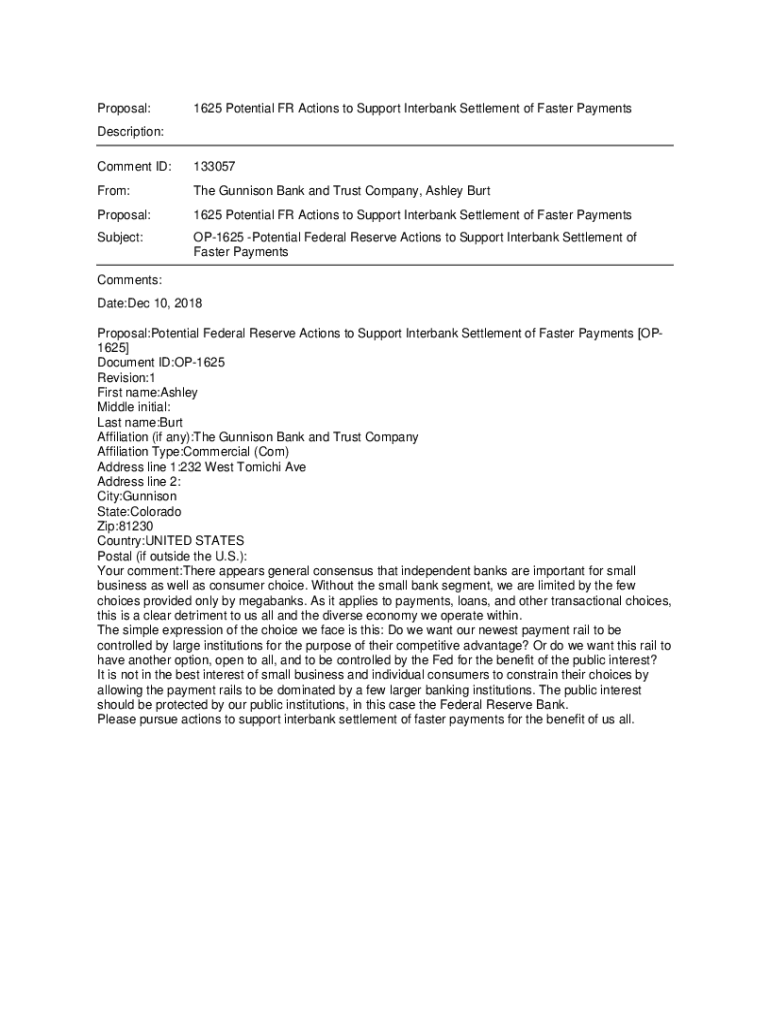 Proposal: 1625 Potential FR Actions to Support Interbank Settlement of Faster Payments

Description:

Comment ID: 133057

From: The Gunnison Bank and Trust Company, Ashley Burt

Proposal: 1625 Potential FR Actions to Support Interbank Settlement of Faster Payments

Subject: OP-1625 -Potential Federal Reserve Actions to Support Interbank Settlement of Faster Payments

Comments:

Date:Dec 10, 2018

Proposal:Potential Federal Reserve Actions to Support Interbank Settlement of Faster Payments [OP-1625]
Document ID:OP-1625
Revision:1
First name:Ashley
Middle initial:
Last name:Burt
Affiliation (if any):The Gunnison Bank and Trust Company
Affiliation Type:Commercial (Com)
Address line 1:232 West Tomichi Ave
Address line 2:
City:Gunnison
State:Colorado
Zip:81230
Country:UNITED STATES
Postal (if outside the U.S.):
Your comment:There appears general consensus that independent banks are important for small business as well as consumer choice. Without the small bank segment, we are limited by the few choices provided only by megabanks. As it applies to payments, loans, and other transactional choices, this is a clear detriment to us all and the diverse economy we operate within.
The simple expression of the choice we face is this: Do we want our newest payment rail to be controlled by large institutions for the purpose of their competitive advantage? Or do we want this rail to have another option, open to all, and to be controlled by the Fed for the benefit of the public interest?
It is not in the best interest of small business and individual consumers to constrain their choices by allowing the payment rails to be dominated by a few larger banking institutions. The public interest should be protected by our public institutions, in this case the Federal Reserve Bank.
Please pursue actions to support interbank settlement of faster payments for the benefit of us all.